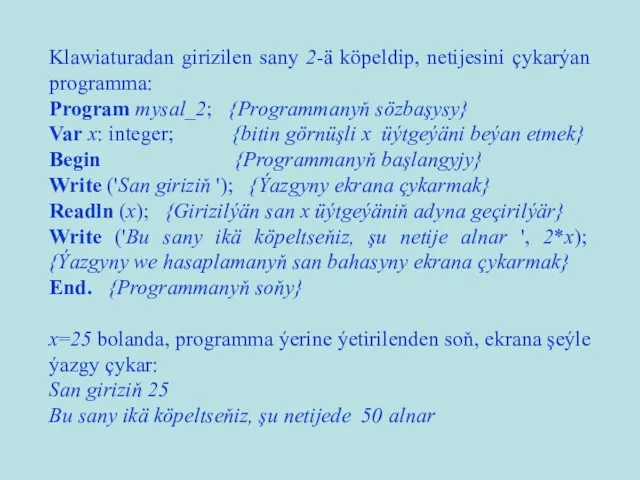 Klawiaturadan girizilen sany 2-ä köpeldip, netijesini çykarýan programma:
Program mysal_2;   {Programmanyň sözbaşysy}
Var x: integer;   {bitin görnüşli x üýtgeýäni beýan etmek}
Begin   {Programmanyň başlangyjy}
Write ('San giriziň ');   {Ýazgyny ekrana çykarmak}
Readln (x);   {Girizilýän san x üýtgeýäniň adyna geçirilýär}
Write ('Bu sany ikä köpeltseňiz, şu netije alnar ', 2*x); {Ýazgyny we hasaplamanyň san bahasyny ekrana çykarmak}
End.   {Programmanyň soňy}

x=25 bolanda, programma ýerine ýetirilenden soň, ekrana şeýle ýazgy çykar:
San giriziň 25
Bu sany ikä köpeltseňiz, şu netijede 50 alnar